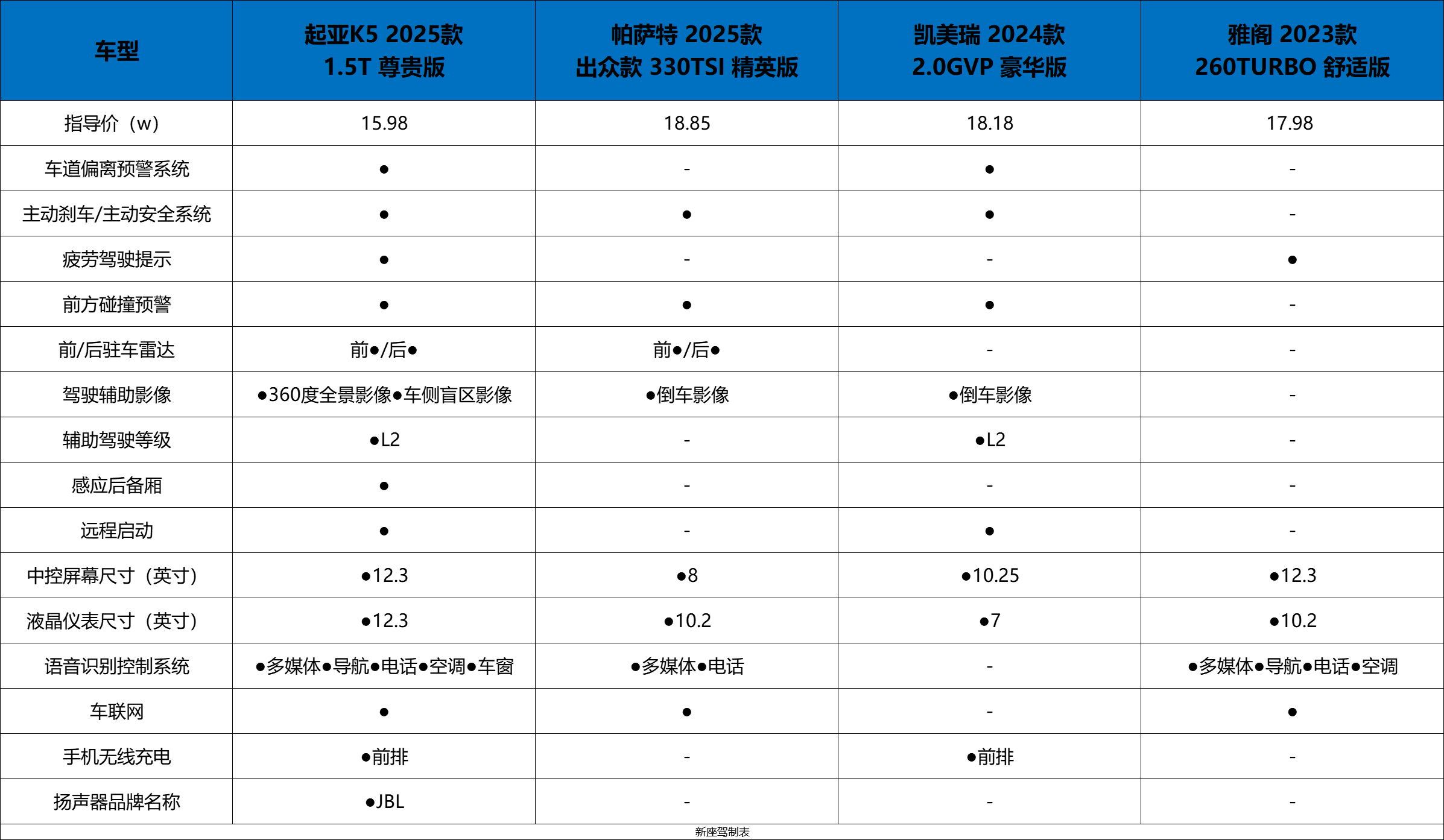 | 车型 | 起亚K5 2025款 1.5T 尊贵版 | 帕萨特 2025款 出众款 330TSI 精英版 | 凯美瑞 2024款 2.0GVP 豪华版 | 雅阁 2023款 260TURBO 舒适版 |
|---|---|---|---|---|
| 指导价（w） | 15.98 | 18.85 | 18.18 | 17.98 |
| 车道偏离预警系统 | ● | - | ● | - |
| 主动刹车/主动安全系统 | ● | ● | ● | - |
| 疲劳驾驶提示 | ● | - | - | ● |
| 前方碰撞预警 | ● | ● | ● | - |
| 前/后驻车雷达 | 前●/后● | 前●/后● | - | - |
| 驾驶辅助影像 | ●360度全景影像●车侧盲区影像 | ●倒车影像 | ●倒车影像 | - |
| 辅助驾驶等级 | ●L2 | - | ●L2 | - |
| 感应后备厢 | ● | - | - | - |
| 远程启动 | ● | - | ● | - |
| 中控屏幕尺寸（英寸） | ●12.3 | ●8 | ●10.25 | ●12.3 |
| 液晶仪表尺寸（英寸） | ●12.3 | ●10.2 | ●7 | ●10.2 |
| 语音识别控制系统 | ●多媒体●导航●电话●空调●车窗 | ●多媒体●电话 | - | ●多媒体●导航●电话●空调 |
| 车联网 | ● | ● | - | ● |
| 手机无线充电 | ●前排 | - | ●前排 | - |
| 扬声器品牌名称 | ●JBL | - | - | - |

新座驾制表